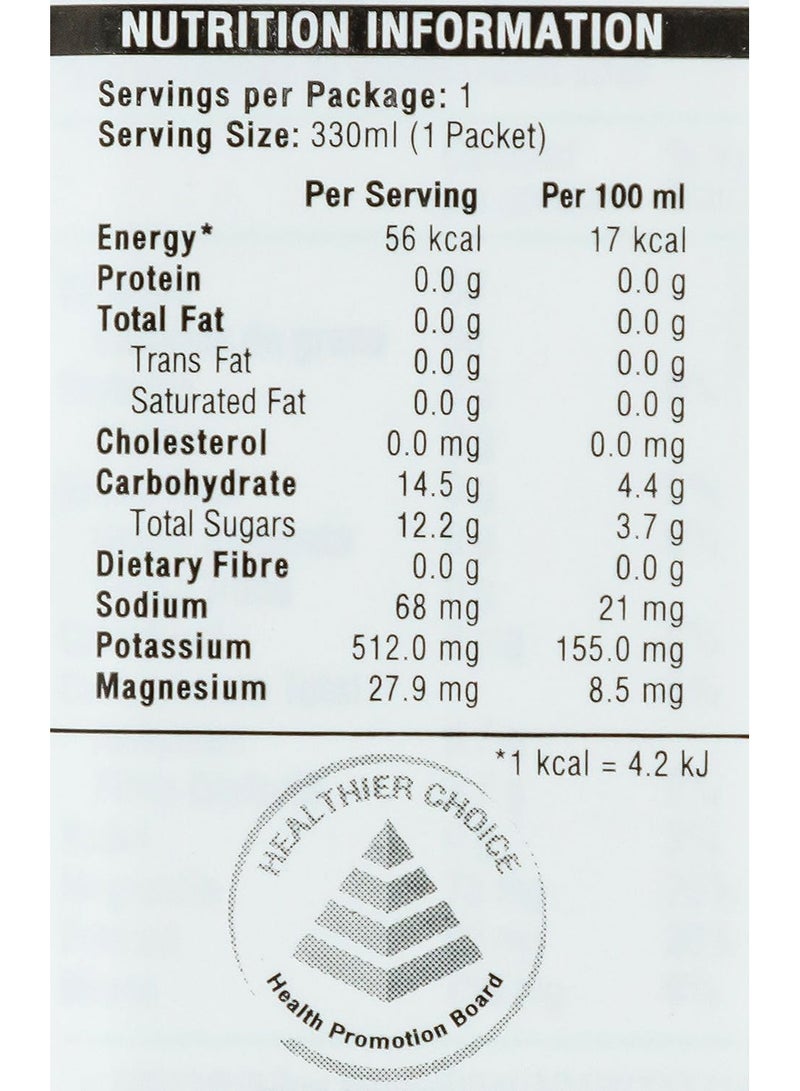 NUTRITION INFORMATION

Servings per Package: 1
Serving Size: 330ml (1 Packet)

|  | Per Serving | Per 100 ml |
|---|---|---|
| Energy* | 56 kcal | 17 kcal |
| Protein | 0.0 g | 0.0 g |
| Total Fat | 0.0 g | 0.0 g |
| Trans Fat | 0.0 g | 0.0 g |
| Saturated Fat | 0.0 g | 0.0 g |
| Cholesterol | 0.0 mg | 0.0 mg |
| Carbohydrate | 14.5 g | 4.4 g |
| Total Sugars | 12.2 g | 3.7 g |
| Dietary Fibre | 0.0 g | 0.0 g |
| Sodium | 68 mg | 21 mg |
| Potassium | 512.0 mg | 155.0 mg |
| Magnesium | 27.9 mg | 8.5 mg |

*1 kcal = 4.2 kJ

HEALTHIER CHOICE
Health Promotion Board